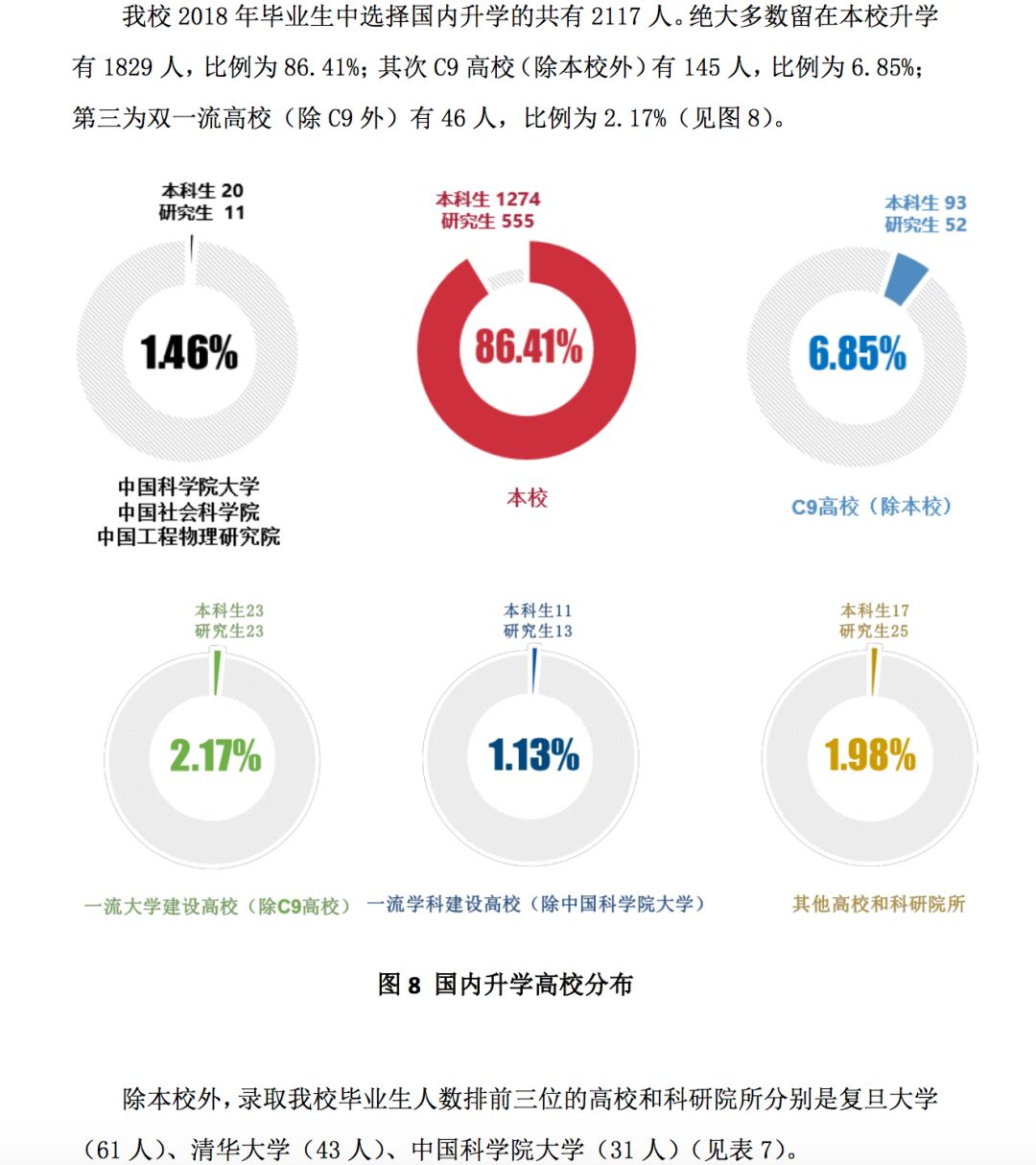 我校 2018 年毕业生中选择国内升学的共有 2117 人。绝大多数留在本校升学有 1829 人，比例为 86.41%；其次 C9 高校（除本校外）有 145 人，比例为 6.85%；第三为双一流高校（除 C9 外）有 46 人，比例为 2.17%（见图 8）。

本科生 20
研究生 11

1.46%

中国科学院大学
中国社会科学院
中国工程物理研究院

本科生 1274
研究生 555

86.41%

本校

本科生 93
研究生 52

6.85%

C9高校（除本校）

本科生23
研究生23

2.17%

一流大学建设高校（除C9高校）

本科生11
研究生13

1.13%

一流学科建设高校（除中国科学院大学）

本科生17
研究生25

1.98%

其他高校和科研院所

图 8 国内升学高校分布

除本校外，录取我校毕业生人数排前三位的高校和科研院所分别是复旦大学（61 人）、清华大学（43 人）、中国科学院大学（31 人）（见表 7）。